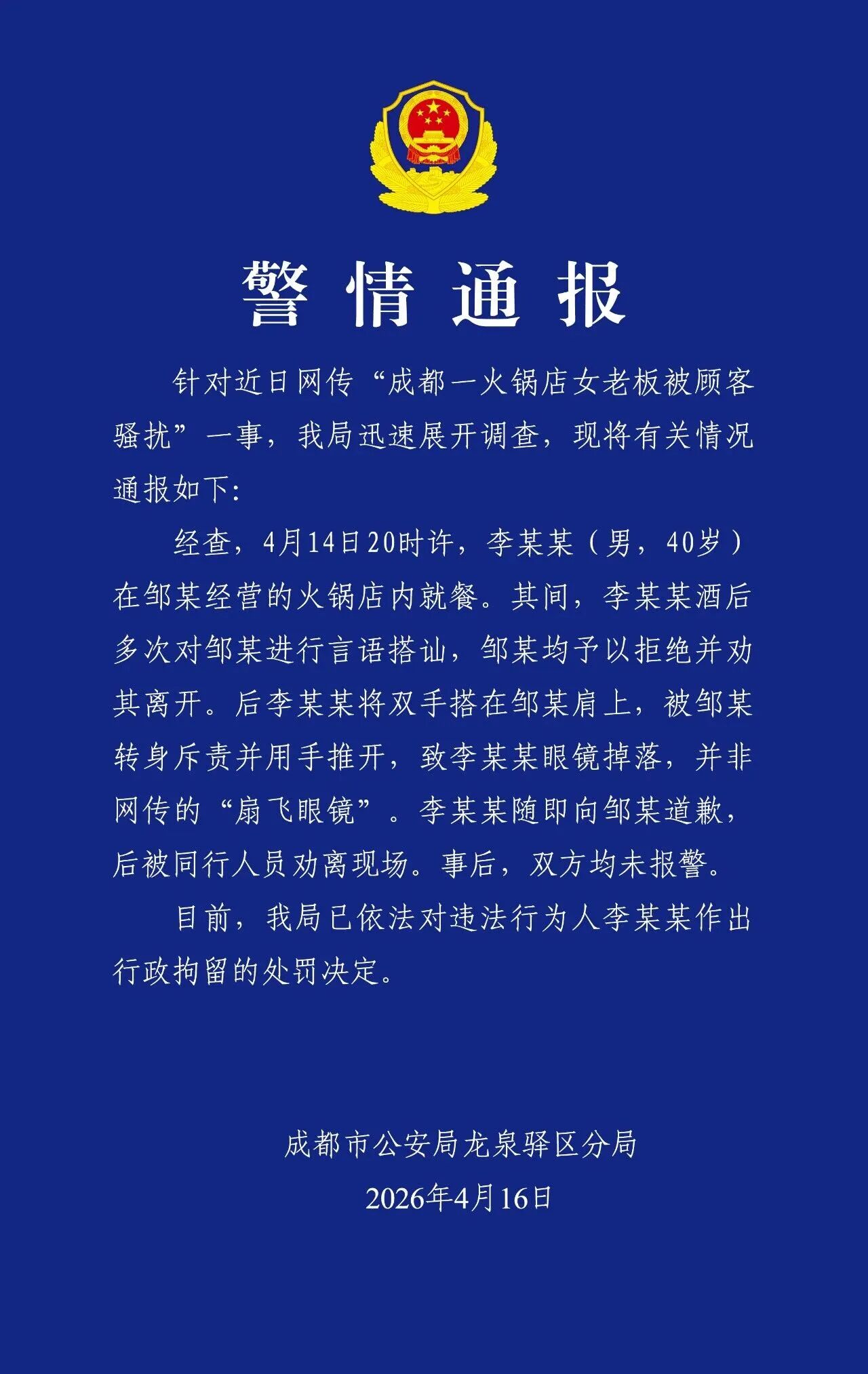 警情通报

针对近日网传“成都一火锅店女老板被顾客骚扰”一事，我局迅速展开调查，现将有关情况通报如下:

经查，4月14日20时许，李某某（男，40岁）在邹某经营的火锅店内就餐。其间，李某某酒后多次对邹某进行言语搭讪，邹某均予以拒绝并劝其离开。后李某某将双手搭在邹某肩上，被邹某转身斥责并用手推开，致李某某眼镜掉落，并非网传的“扇飞眼镜”。李某某随即向邹某道歉，后被同行人员劝离现场。事后，双方均未报警。

目前，我局已依法对违法行为人李某某作出行政拘留的处罚决定。

成都市公安局龙泉驿区分局
2026年4月16日